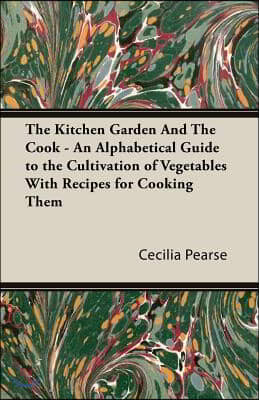 The Kitchen Garden And The Cook - An Alphabetical Guide to the Cultivation of Vegetables With Recipes for Cooking Them

Cecilia Pearse